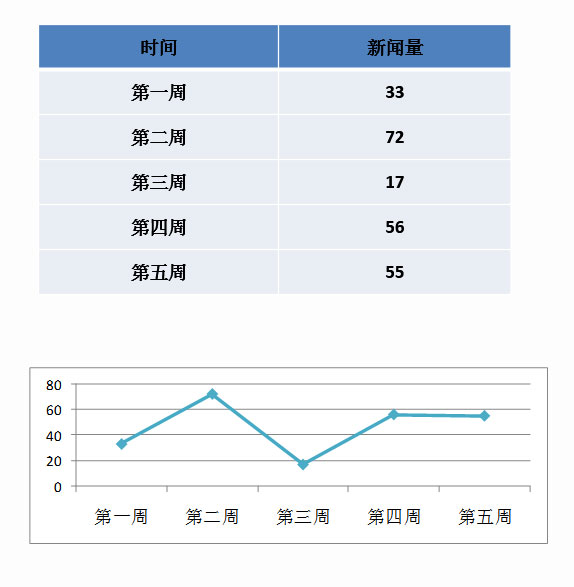 | 时间 | 新闻量 |
|---|---|
| 第一周 | 33 |
| 第二周 | 72 |
| 第三周 | 17 |
| 第四周 | 56 |
| 第五周 | 55 |

80
60
40
20
0
第一周 第二周 第三周 第四周 第五周